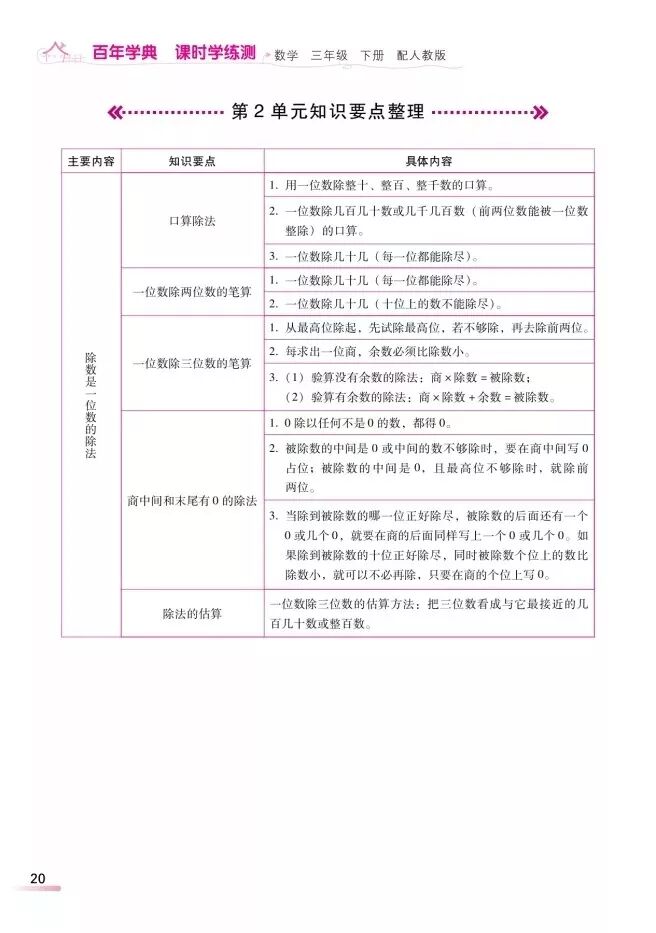 百年学典 课时学练测 数学 三年级 下册 配人教版

第 2 单元知识要点整理

| 主要内容 | 知识要点 | 具体内容 |
|---|---|---|
| 除数是一位数的除法 | 口算除法 | 1. 用一位数除整十、整百、整千数的口算。 |
| | | 2. 一位数除几百几十数或几千几百数（前两位数能被一位数整除）的口算。 |
| | | 3. 一位数除几十几（每一位都能除尽）。 |
| | 一位数除两位数的笔算 | 1. 一位数除几十几（每一位都能除尽）。 |
| | | 2. 一位数除几十几（十位上的数不能除尽）。 |
| | 一位数除三位数的笔算 | 1. 从最高位除起，先试除最高位，若不够除，再去除前两位。 |
| | | 2. 每求出一位商，余数必须比除数小。 |
| | | 3.（1）验算没有余数的除法：商 × 除数 = 被除数；（2）验算有余数的除法：商 × 除数 + 余数 = 被除数。 |
| | 商中间和末尾有 0 的除法 | 1. 0 除以任何不是 0 的数，都得 0。 |
| | | 2. 被除数的中间是 0 或中间的数不够除时，要在商中间写 0 占位；被除数的中间是 0，且最高位不够除时，就除前两位。 |
| | | 3. 当除到被除数的哪一位正好除尽，被除数的后面还有一个 0 或几个 0，就要在商的后面同样写上一个 0 或几个 0。如果除到被除数的十位正好除尽，同时被除数个位上的数比除数小，就可以不必再除，只要在商的个位上写 0。 |
| | 除法的估算 | 一位数除三位数的估算方法：把三位数看成与它最接近的几百几十数或整百数。 |

20